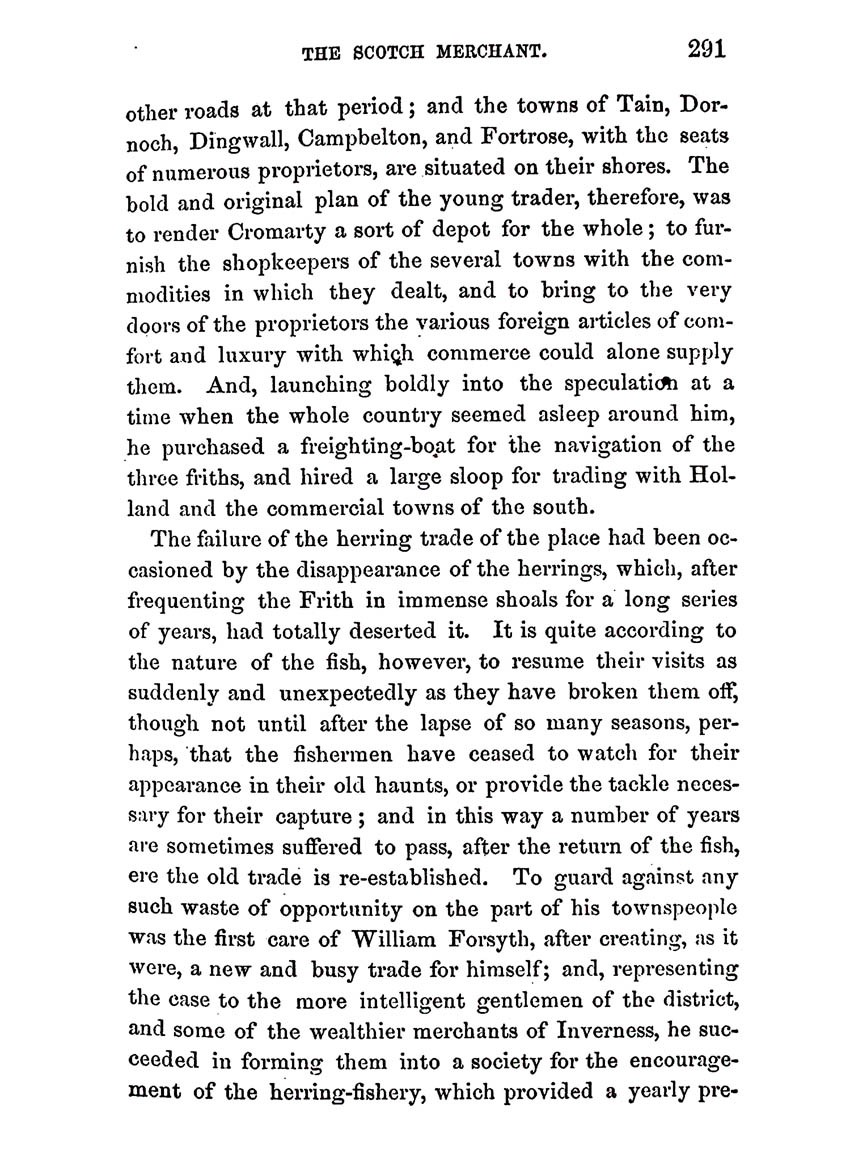 THE SCOTCH MERCHANT. 291

other roads at that period; and the towns of Tain, Dornoch, Dingwall, Campbelton, and Fortrose, with the seats of numerous proprietors, are situated on their shores. The bold and original plan of the young trader, therefore, was to render Cromarty a sort of depot for the whole; to furnish the shopkeepers of the several towns with the commodities in which they dealt, and to bring to the very doors of the proprietors the various foreign articles of comfort and luxury with which commerce could alone supply them. And, launching boldly into the speculation at a time when the whole country seemed asleep around him, he purchased a freighting-boat for the navigation of the three friths, and hired a large sloop for trading with Holland and the commercial towns of the south.

The failure of the herring trade of the place had been occasioned by the disappearance of the herrings, which, after frequenting the Frith in immense shoals for a long series of years, had totally deserted it. It is quite according to the nature of the fish, however, to resume their visits as suddenly and unexpectedly as they have broken them off, though not until after the lapse of so many seasons, perhaps, that the fishermen have ceased to watch for their appearance in their old haunts, or provide the tackle necessary for their capture; and in this way a number of years are sometimes suffered to pass, after the return of the fish, ere the old trade is re-established. To guard against any such waste of opportunity on the part of his townspeople was the first care of William Forsyth, after creating, as it were, a new and busy trade for himself; and, representing the case to the more intelligent gentlemen of the district, and some of the wealthier merchants of Inverness, he succeeded in forming them into a society for the encouragement of the herring-fishery, which provided a yearly pre-